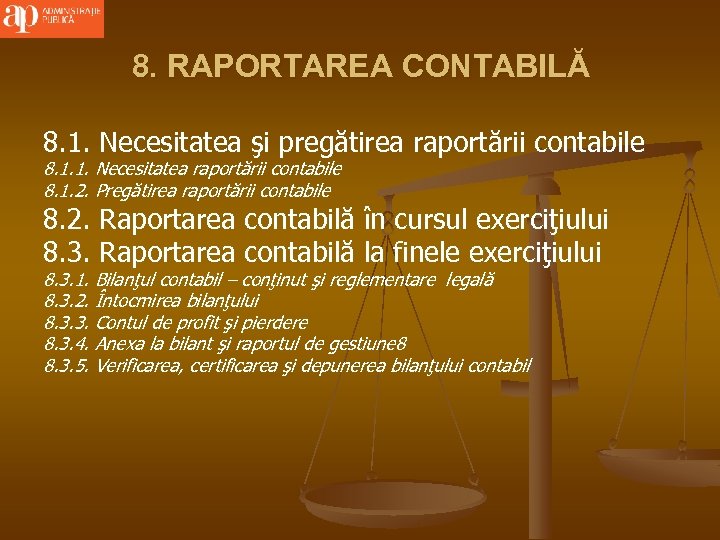 ap ADMINISTRAŢIE PUBLICĂ

8. RAPORTAREA CONTABILĂ

8.1. Necesitatea şi pregătirea raportării contabile
8.1.1. Necesitatea raportării contabile
8.1.2. Pregătirea raportării contabile
8.2. Raportarea contabilă în cursul exerciţiului
8.3. Raportarea contabilă la finele exerciţiului
8.3.1. Bilanţul contabil – conţinut şi reglementare legală
8.3.2. Întocmirea bilanţului
8.3.3. Contul de profit şi pierdere
8.3.4. Anexa la bilant şi raportul de gestiune8
8.3.5. Verificarea, certificarea şi depunerea bilanţului contabil